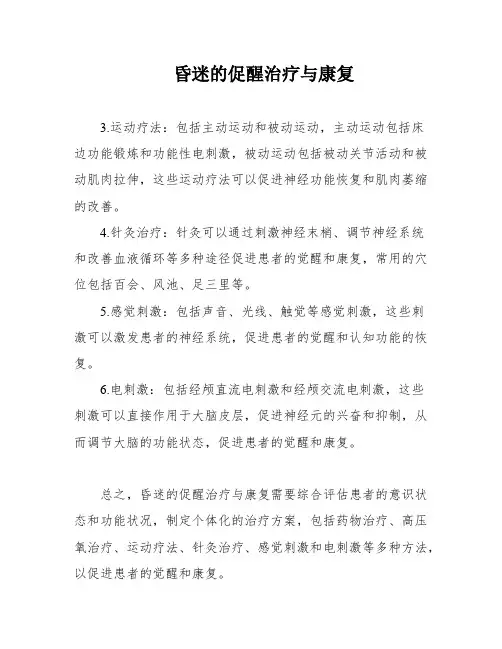 昏迷的促醒治疗与康复

3.运动疗法：包括主动运动和被动运动，主动运动包括床边功能锻炼和功能性电刺激，被动运动包括被动关节活动和被动肌肉拉伸，这些运动疗法可以促进神经功能恢复和肌肉萎缩的改善。

4.针灸治疗：针灸可以通过刺激神经末梢、调节神经系统和改善血液循环等多种途径促进患者的觉醒和康复，常用的穴位包括百会、风池、足三里等。

5.感觉刺激：包括声音、光线、触觉等感觉刺激，这些刺激可以激发患者的神经系统，促进患者的觉醒和认知功能的恢复。

6.电刺激：包括经颅直流电刺激和经颅交流电刺激，这些刺激可以直接作用于大脑皮层，促进神经元的兴奋和抑制，从而调节大脑的功能状态，促进患者的觉醒和康复。

总之，昏迷的促醒治疗与康复需要综合评估患者的意识状态和功能状况，制定个体化的治疗方案，包括药物治疗、高压氧治疗、运动疗法、针灸治疗、感觉刺激和电刺激等多种方法，以促进患者的觉醒和康复。